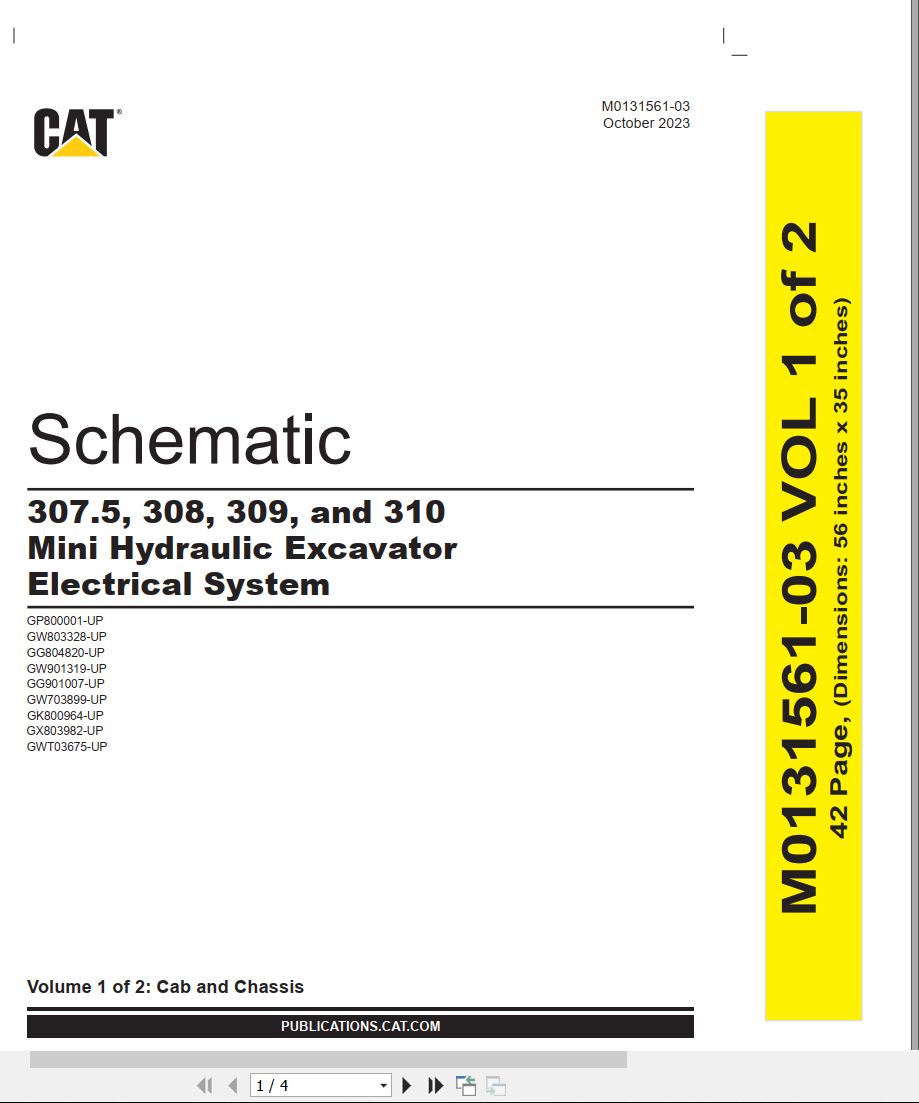 CAT®

M0131561-03
October 2023

Schematic

307.5, 308, 309, and 310
Mini Hydraulic Excavator
Electrical System

GP800001-UP
GW803328-UP
GG804820-UP
GW901319-UP
GG901007-UP
GW703899-UP
GK800964-UP
GX803982-UP
GWT03675-UP

Volume 1 of 2: Cab and Chassis

PUBLICATIONS.CAT.COM

M0131561-03 VOL 1 of 2
42 Page, (Dimensions: 56 inches x 35 inches)

1 / 4